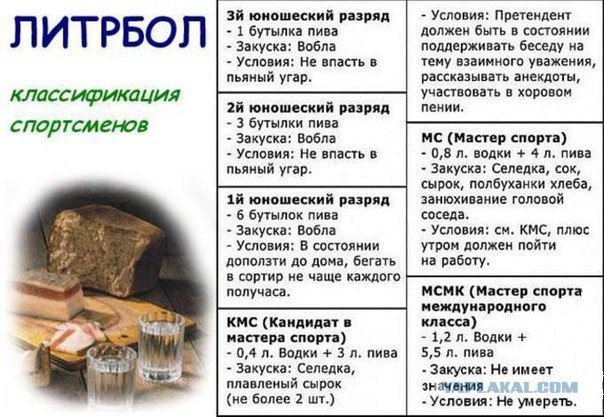 ЛИТРБОЛ

классификация спортсменов

3й юношеский разряд
- 1 бутылка пива
- Закуска: Вобла
- Условия: Не впасть в пьяный угар.

2й юношеский разряд
- 3 бутылки пива
- Закуска: Вобла
- Условия: Не впасть в пьяный угар.

1й юношеский разряд
- 6 бутылок пива
- Закуска: Вобла
- Условия: В состоянии доползти до дома, бегать в сортир не чаще каждого получаса.

КМС (Кандидат в мастера спорта)
- 0,4 л. Водки + 3 л. пива
- Закуска: Селедка, плавленый сырок (не более 2 шт.)
- Условия: Претендент должен быть в состоянии поддерживать беседу на тему взаимного уважения, рассказывать анекдоты, участвовать в хоровом пении.

МС (Мастер спорта)
- 0,8 л. водки + 4 л. пива
- Закуска: Селедка, сок, сырок, полбуханки хлеба, занюхивание головой соседа.
- Условия: см. КМС, плюс утром должен пойти на работу.

МСМК (Мастер спорта международного класса)
- 1,2 л. Водки + 5,5 л. пива
- Закуска: Не имеет значения
- Условия: Не умереть.

YAPLAKAL.COM